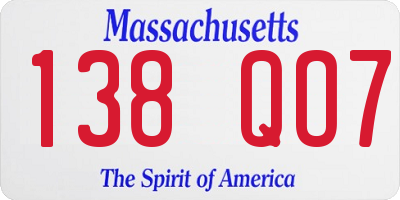 Massachusetts

138 Q07

The Spirit of America